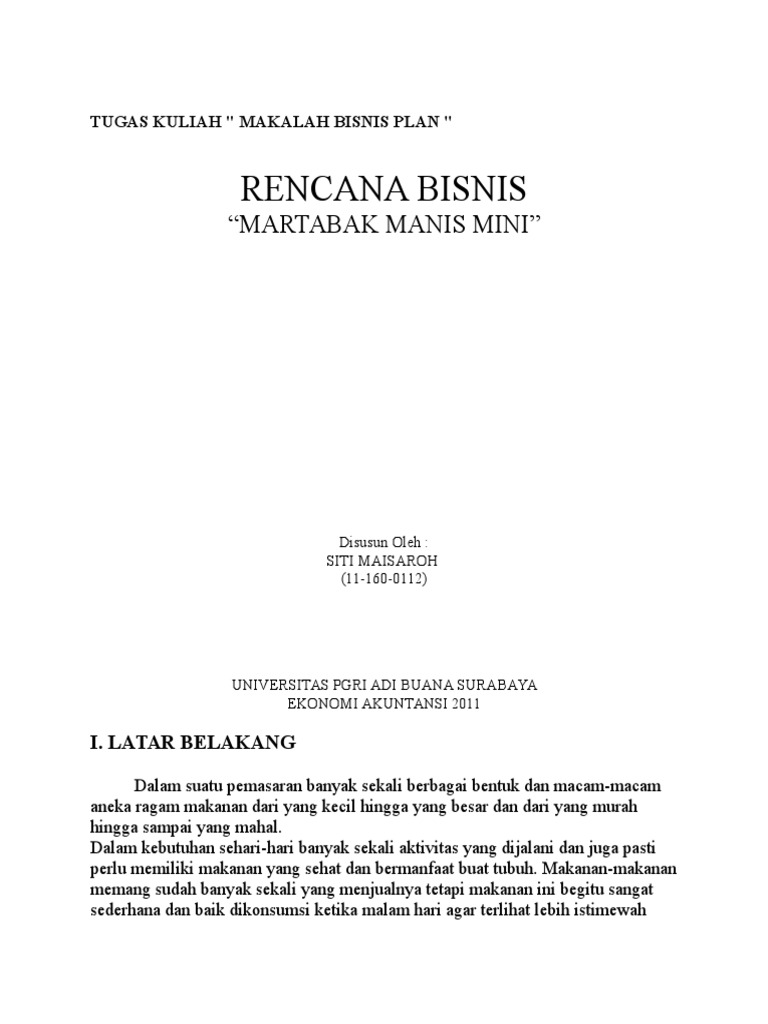 TUGAS KULIAH " MAKALAH BISNIS PLAN "

RENCANA BISNIS
“MARTABAK MANIS MINI”

Disusun Oleh :
SITI MAISAROH
(11-160-0112)

UNIVERSITAS PGRI ADI BUANA SURABAYA
EKONOMI AKUNTANSI 2011

I. LATAR BELAKANG

Dalam suatu pemasaran banyak sekali berbagai bentuk dan macam-macam aneka ragam makanan dari yang kecil hingga yang besar dan dari yang murah hingga sampai yang mahal.
Dalam kebutuhan sehari-hari banyak sekali aktivitas yang dijalani dan juga pasti perlu memiliki makanan yang sehat dan bermanfaat buat tubuh. Makanan-makanan memang sudah banyak sekali yang menjualnya tetapi makanan ini begitu sangat sederhana dan baik dikonsumsi ketika malam hari agar terlihat lebih istimewah